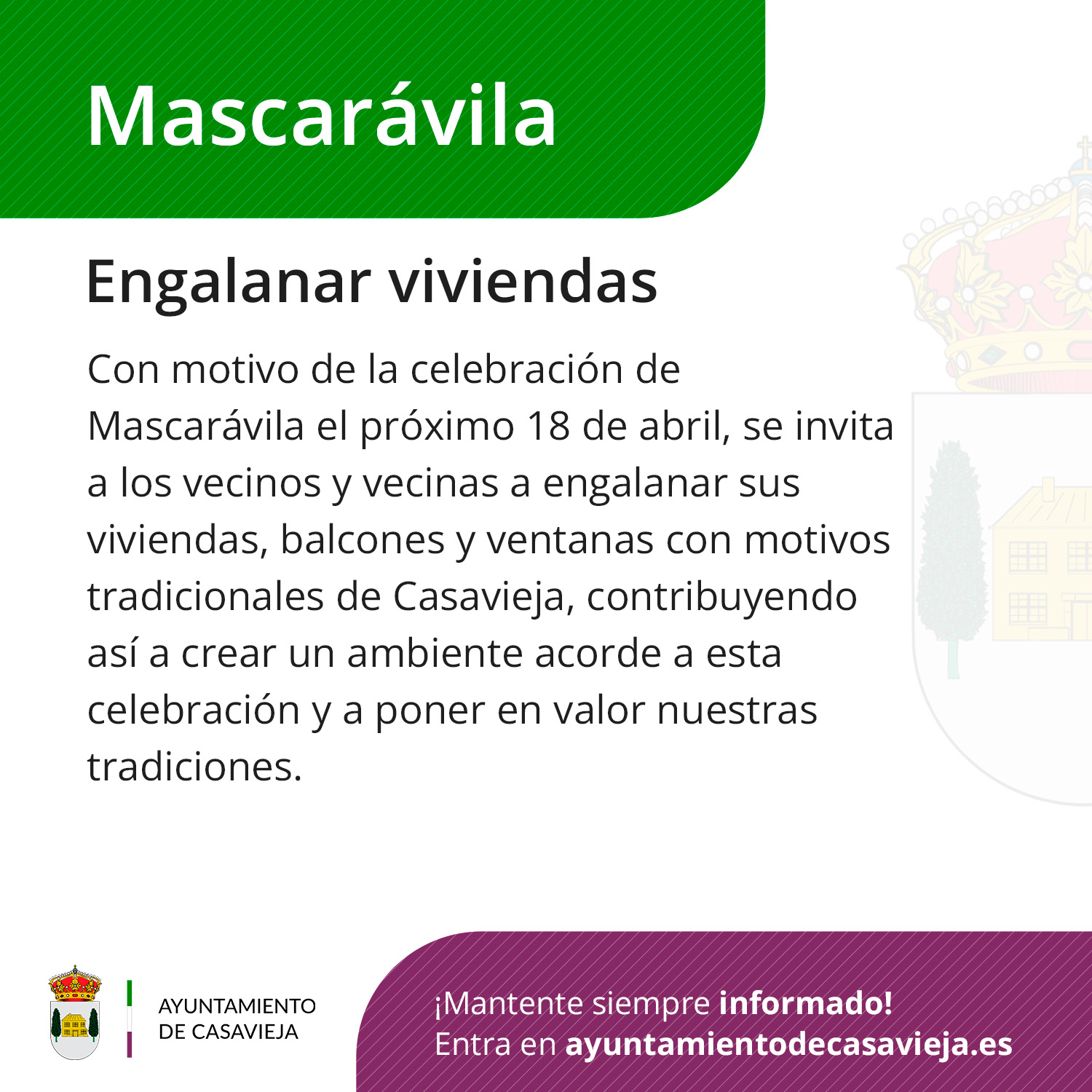 Mascarávila

Engalanar viviendas

Con motivo de la celebración de Mascarávila el próximo 18 de abril, se invita a los vecinos y vecinas a engalanar sus viviendas, balcones y ventanas con motivos tradicionales de Casavieja, contribuyendo así a crear un ambiente acorde a esta celebración y a poner en valor nuestras tradiciones.

AYUNTAMIENTO
DE CASAVIEJA

¡Mantente siempre informado!
Entra en ayuntamientodecasavieja.es